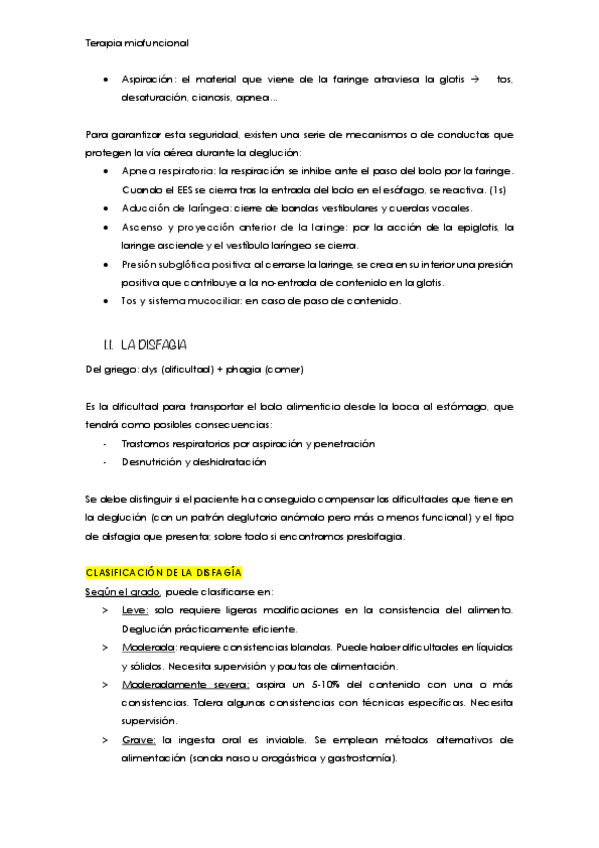 Terapia miofuncional

• Aspiración: el material que viene de la faringe atraviesa la glotis → tos, desaturación, cianosis, apnea…

Para garantizar esta seguridad, existen una serie de mecanismos o de conductas que protegen la vía aérea durante la deglución:

• Apnea respiratoria: la respiración se inhibe ante el paso del bolo por la faringe. Cuando el EES se cierra tras la entrada del bolo en el esófago, se reactiva. (1s)
• Aducción de laríngea: cierre de bandas vestibulares y cuerdas vocales.
• Ascenso y proyección anterior de la laringe: por la acción de la epiglotis, la laringe asciende y el vestíbulo laríngeo se cierra.
• Presión subglótica positiva: al cerrarse la laringe, se crea en su interior una presión positiva que contribuye a la no-entrada de contenido en la glotis.
• Tos y sistema mucociliar: en caso de paso de contenido.

1.1. LA DISFAGIA

Del griego: dys (dificultad) + phagia (comer)

Es la dificultad para transportar el bolo alimenticio desde la boca al estómago, que tendrá como posibles consecuencias:

- Trastornos respiratorios por aspiración y penetración
- Desnutrición y deshidratación

Se debe distinguir si el paciente ha conseguido compensar las dificultades que tiene en la deglución (con un patrón deglutorio anómalo pero más o menos funcional) y el tipo de disfagia que presenta; sobre todo si encontramos presbifagia.

CLASIFICACIÓN DE LA DISFAGÍA

Según el grado, puede clasificarse en:

> Leve: solo requiere ligeras modificaciones en la consistencia del alimento. Deglución prácticamente eficiente.
> Moderada: requiere consistencias blandas. Puede haber dificultades en líquidos y sólidos. Necesita supervisión y pautas de alimentación.
> Moderadamente severa: aspira un 5-10% del contenido con una o más consistencias. Tolera algunas consistencias con técnicas específicas. Necesita supervisión.
> Grave: la ingesta oral es inviable. Se emplean métodos alternativos de alimentación (sonda naso u orogástrica y gastrostomía).